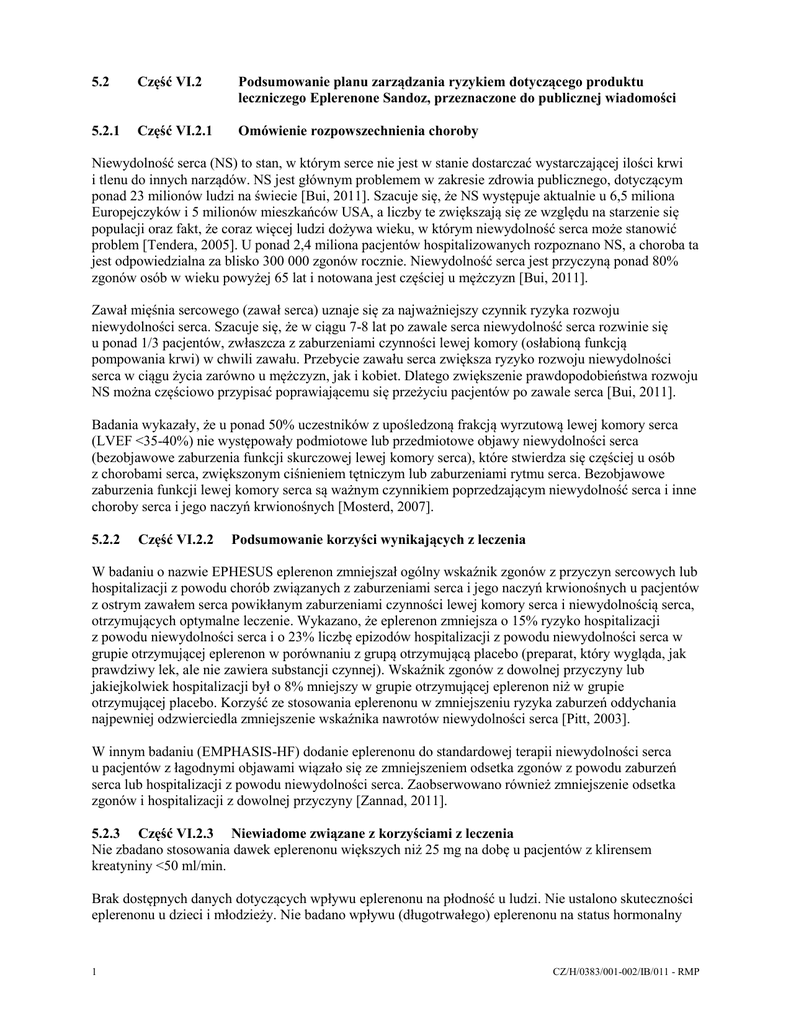 5.2 Część VI.2 Podsumowanie planu zarządzania ryzykiem dotyczącego produktu leczniczego Eplerenone Sandoz, przeznaczone do publicznej wiadomości

5.2.1 Część VI.2.1 Omówienie rozpowszechnienia choroby

Niewydolność serca (NS) to stan, w którym serce nie jest w stanie dostarczać wystarczającej ilości krwi i tlenu do innych narządów. NS jest głównym problemem w zakresie zdrowia publicznego, dotyczącym ponad 23 milionów ludzi na świecie [Bui, 2011]. Szacuje się, że NS występuje aktualnie u 6,5 miliona Europejczyków i 5 milionów mieszkańców USA, a liczby te zwiększają się ze względu na starzenie się populacji oraz fakt, że coraz więcej ludzi dożywa wieku, w którym niewydolność serca może stanowić problem [Tendera, 2005]. U ponad 2,4 miliona pacjentów hospitalizowanych rozpoznano NS, a choroba ta jest odpowiedzialna za blisko 300 000 zgonów rocznie. Niewydolność serca jest przyczyną ponad 80% zgonów osób w wieku powyżej 65 lat i notowana jest częściej u mężczyzn [Bui, 2011].

Zawał mięśnia sercowego (zawał serca) uznaje się za najważniejszy czynnik ryzyka rozwoju niewydolności serca. Szacuje się, że w ciągu 7-8 lat po zawale serca niewydolność serca rozwinie się u ponad 1/3 pacjentów, zwłaszcza z zaburzeniami czynności lewej komory (osłabioną funkcją pompowania krwi) w chwili zawału. Przebycie zawału serca zwiększa ryzyko rozwoju niewydolności serca w ciągu życia zarówno u mężczyzn, jak i kobiet. Dlatego zwiększenie prawdopodobieństwa rozwoju NS można częściowo przypisać poprawiającemu się przeżyciu pacjentów po zawale serca [Bui, 2011].

Badania wykazały, że u ponad 50% uczestników z upośledzoną frakcją wyrzutową lewej komory serca (LVEF <35-40%) nie występowały podmiotowe lub przedmiotowe objawy niewydolności serca (bezobjawowe zaburzenia funkcji skurczowej lewej komory serca), które stwierdza się częściej u osób z chorobami serca, zwiększonym ciśnieniem tętniczym lub zaburzeniami rytmu serca. Bezobjawowe zaburzenia funkcji lewej komory serca są ważnym czynnikiem poprzedzającym niewydolność serca i inne choroby serca i jego naczyń krwionośnych [Mosterd, 2007].

5.2.2 Część VI.2.2 Podsumowanie korzyści wynikających z leczenia

W badaniu o nazwie EPHESUS eplerenon zmniejszał ogólny wskaźnik zgonów z przyczyn sercowych lub hospitalizacji z powodu chorób związanych z zaburzeniami serca i jego naczyń krwionośnych u pacjentów z ostrym zawałem serca powikłanym zaburzeniami czynności lewej komory serca i niewydolnością serca, otrzymujących optymalne leczenie. Wykazano, że eplerenon zmniejsza o 15% ryzyko hospitalizacji z powodu niewydolności serca i o 23% liczbę epizodów hospitalizacji z powodu niewydolności serca w grupie otrzymującej eplerenon w porównaniu z grupą otrzymującą placebo (preparat, który wygląda, jak prawdziwy lek, ale nie zawiera substancji czynnej). Wskaźnik zgonów z dowolnej przyczyny lub jakiejkolwiek hospitalizacji był o 8% mniejszy w grupie otrzymującej eplerenon niż w grupie otrzymującej placebo. Korzyść ze stosowania eplerenonu w zmniejszeniu ryzyka zaburzeń oddychania najpewniej odzwierciedla zmniejszenie wskaźnika nawrotów niewydolności serca [Pitt, 2003].

W innym badaniu (EMPHASIS-HF) dodanie eplerenonu do standardowej terapii niewydolności serca u pacjentów z łagodnymi objawami wiązało się ze zmniejszeniem odsetka zgonów z powodu zaburzeń serca lub hospitalizacji z powodu niewydolności serca. Zaobserwowano również zmniejszenie odsetka zgonów i hospitalizacji z dowolnej przyczyny [Zannad, 2011].

5.2.3 Część VI.2.3 Niewiadome związane z korzyściami z leczenia
Nie zbadano stosowania dawek eplerenonu większych niż 25 mg na dobę u pacjentów z klirensem kreatyniny <50 ml/min.

Brak dostępnych danych dotyczących wpływu eplerenonu na płodność u ludzi. Nie ustalono skuteczności eplerenonu u dzieci i młodzieży. Nie badano wpływu (długotrwałego) eplerenonu na status hormonalny

1 CZ/H/0383/001-002/IB/011 - RMP